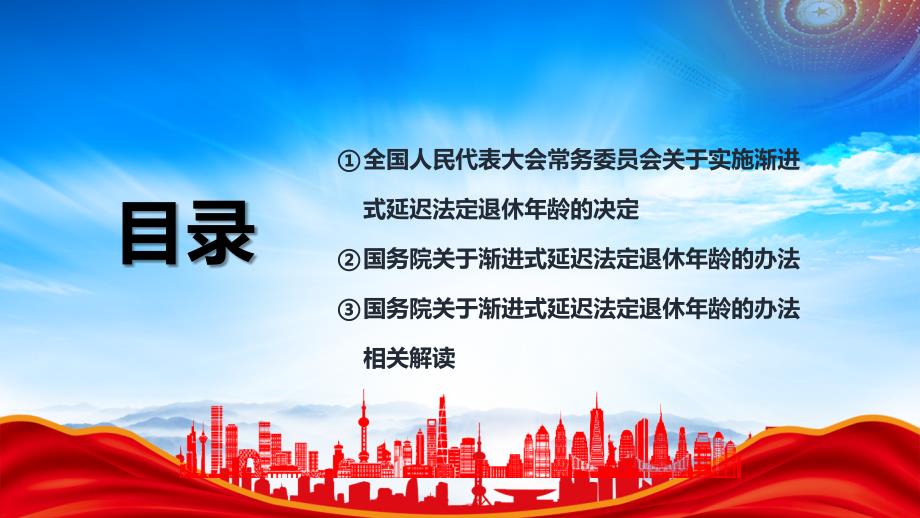 目录

①全国人民代表大会常务委员会关于实施渐进式延迟法定退休年龄的决定

②国务院关于渐进式延迟法定退休年龄的办法

③国务院关于渐进式延迟法定退休年龄的办法相关解读